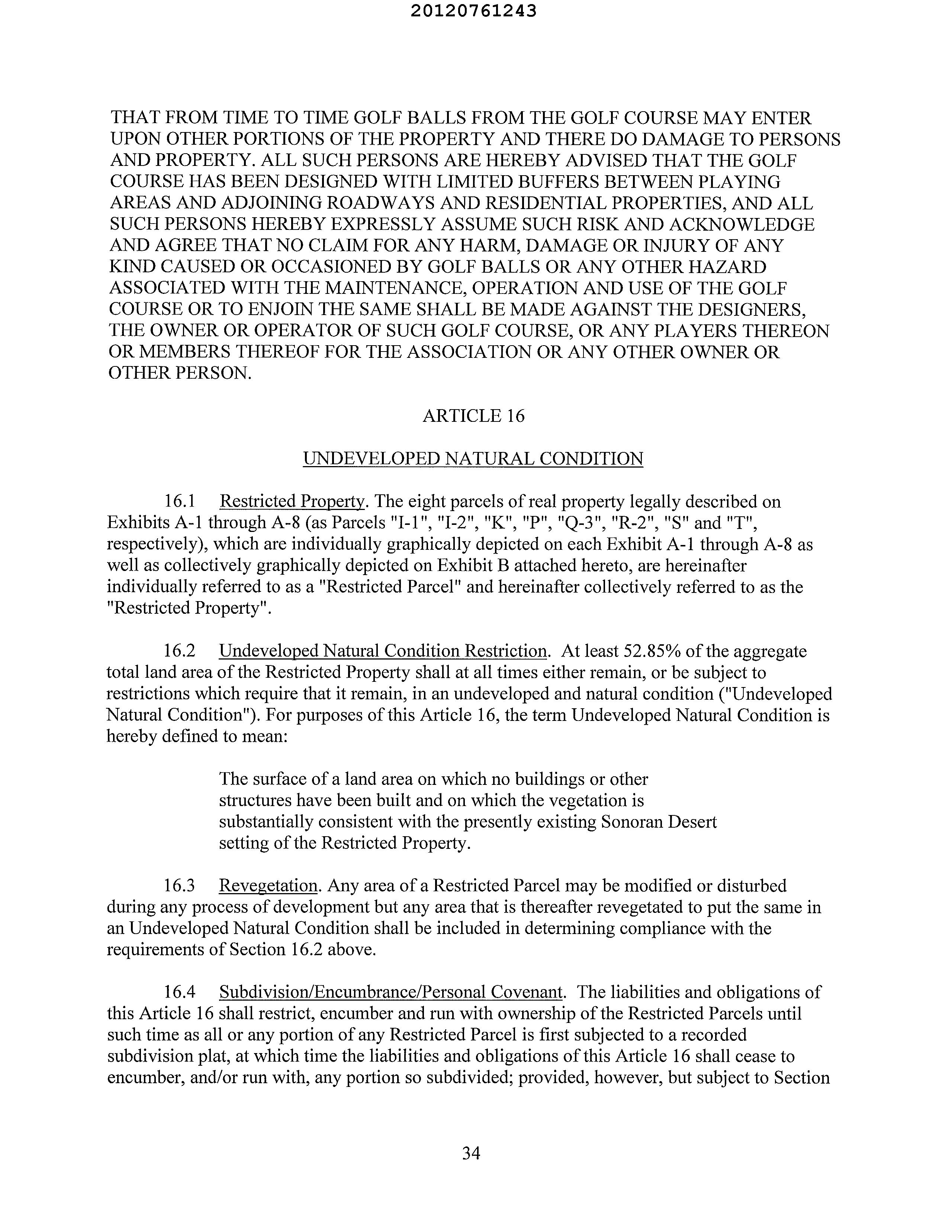 20120761243

THAT FROM TIME TO TIME GOLF BALLS FROM THE GOLF COURSE MAY ENTER UPON OTHER PORTIONS OF THE PROPERTY AND THERE DO DAMAGE TO PERSONS AND PROPERTY. ALL SUCH PERSONS ARE HEREBY ADVISED THAT THE GOLF COURSE HAS BEEN DESIGNED WITH LIMITED BUFFERS BETWEEN PLAYING AREAS AND ADJOINING ROADWAYS AND RESIDENTIAL PROPERTIES, AND ALL SUCH PERSONS HEREBY EXPRESSLY ASSUME SUCH RISK AND ACKNOWLEDGE AND AGREE THAT NO CLAIM FOR ANY HARM, DAMAGE OR INJURY OF ANY KIND CAUSED OR OCCASIONED BY GOLF BALLS OR ANY OTHER HAZARD ASSOCIATED WITH THE MAINTENANCE, OPERATION AND USE OF THE GOLF COURSE OR TO ENJOIN THE SAME SHALL BE MADE AGAINST THE DESIGNERS, THE OWNER OR OPERATOR OF SUCH GOLF COURSE, OR ANY PLAYERS THEREON OR MEMBERS THEREOF FOR THE ASSOCIATION OR ANY OTHER OWNER OR OTHER PERSON.

ARTICLE 16

UNDEVELOPED NATURAL CONDITION

16.1 Restricted Property. The eight parcels of real property legally described on Exhibits A-1 through A-8 (as Parcels "I-1", "I-2", "K", "P", "Q-3", "R-2", "S" and "T", respectively), which are individually graphically depicted on each Exhibit A-1 through A-8 as well as collectively graphically depicted on Exhibit B attached hereto, are hereinafter individually referred to as a "Restricted Parcel" and hereinafter collectively referred to as the "Restricted Property".

16.2 Undeveloped Natural Condition Restriction. At least 52.85% of the aggregate total land area of the Restricted Property shall at all times either remain, or be subject to restrictions which require that it remain, in an undeveloped and natural condition ("Undeveloped Natural Condition"). For purposes of this Article 16, the term Undeveloped Natural Condition is hereby defined to mean:

The surface of a land area on which no buildings or other structures have been built and on which the vegetation is substantially consistent with the presently existing Sonoran Desert setting of the Restricted Property.

16.3 Revegetation. Any area of a Restricted Parcel may be modified or disturbed during any process of development but any area that is thereafter revegetated to put the same in an Undeveloped Natural Condition shall be included in determining compliance with the requirements of Section 16.2 above.

16.4 Subdivision/Encumbrance/Personal Covenant. The liabilities and obligations of this Article 16 shall restrict, encumber and run with ownership of the Restricted Parcels until such time as all or any portion of any Restricted Parcel is first subjected to a recorded subdivision plat, at which time the liabilities and obligations of this Article 16 shall cease to encumber, and/or run with, any portion so subdivided; provided, however, but subject to Section

34